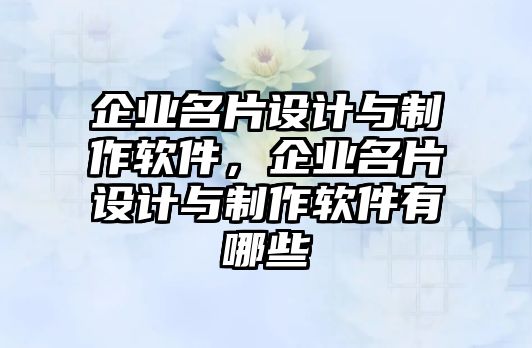 企业名片设计与制作软件，企业名片设计与制作软件有哪些